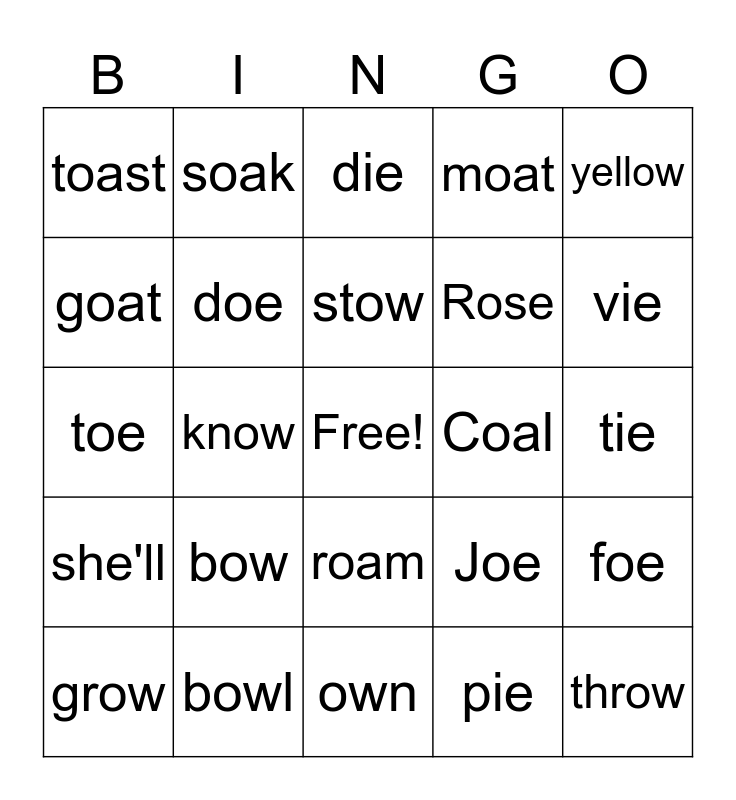 | B | I | N | G | O |
|---|---|---|---|---|
| toast | soak | die | moat | yellow |
| goat | doe | stow | Rose | vie |
| toe | know | Free! | Coal | tie |
| she'll | bow | roam | Joe | foe |
| grow | bowl | own | pie | throw |